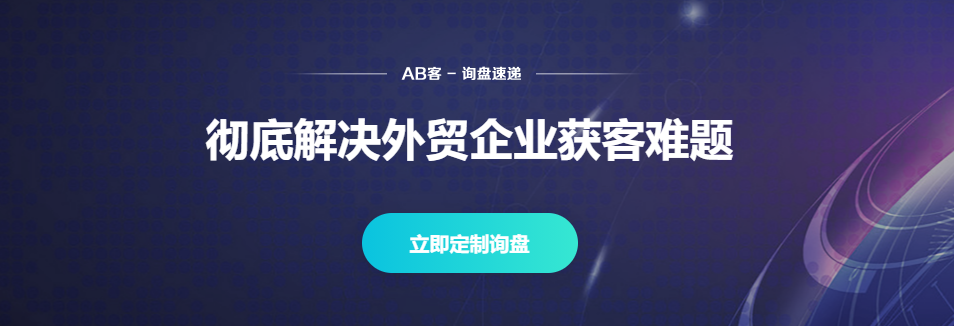 AB客 - 询盘速递

彻底解决外贸企业获客难题

立即定制询盘